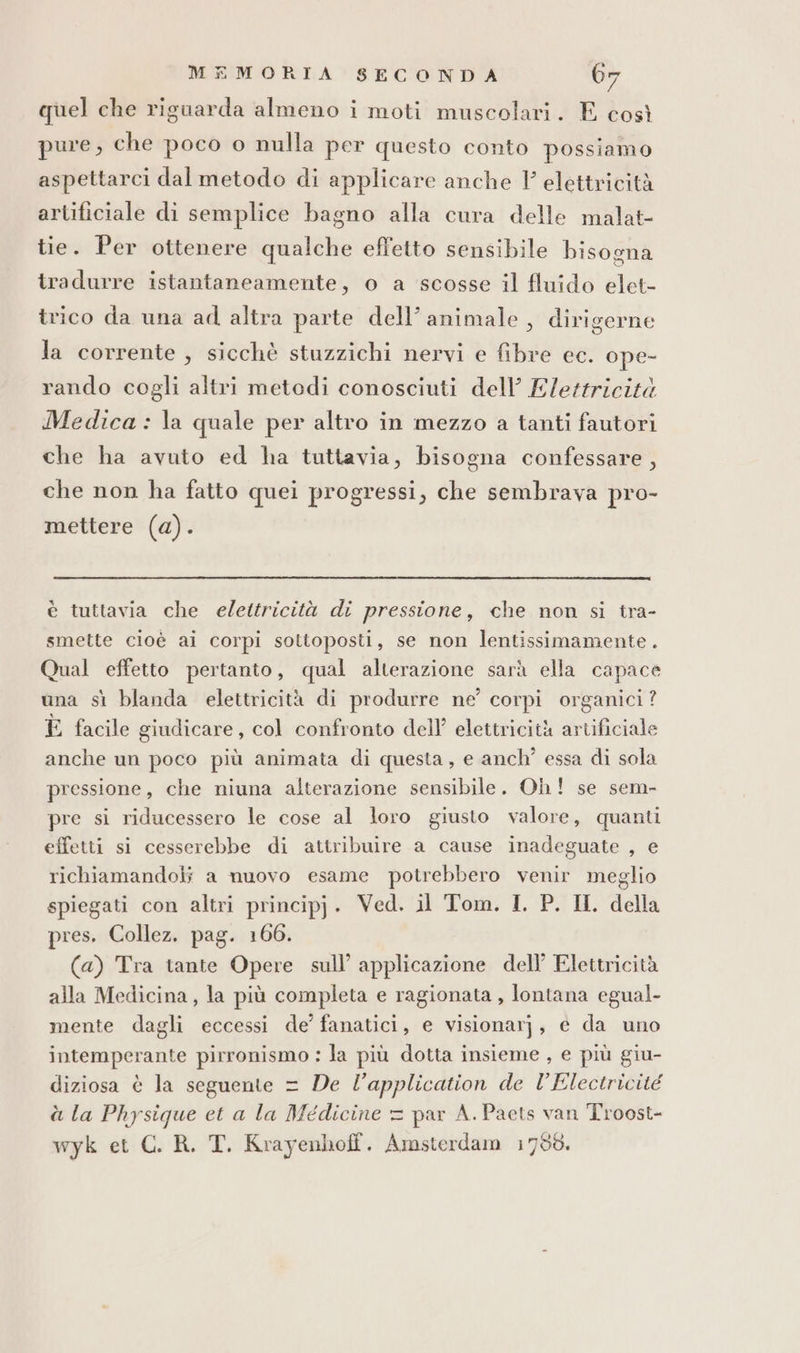 MEMORIA SECONDA 67

quel che riguarda almeno i moti muscolari. E così pure, che poco o nulla per questo conto possiamo aspettarci dal metodo di applicare anche l' elettricità artificiale di semplice bagno alla cura delle malattie. Per ottenere qualche effetto sensibile bisogna tradurre istantaneamente, o a scosse il fluido elettrico da una ad altra parte dell' animale, dirigerne la corrente, sicchè stuzzichi nervi e fibre ec. operando cogli altri metodi conosciuti dell' Elettricità Medica: la quale per altro in mezzo a tanti fautori che ha avuto ed ha tuttavia, bisogna confessare, che non ha fatto quei progressi, che sembrava promettere (a).

è tuttavia che elettricità di pressione, che non si trasmette cioè ai corpi sottoposti, se non lentissimamente. Qual effetto pertanto, qual alterazione sarà ella capace una sì blanda elettricità di produrre ne' corpi organici? È facile giudicare, col confronto dell' elettricità artificiale anche un poco più animata di questa, e anch' essa di sola pressione, che niuna alterazione sensibile. Oh! se sempre si riducessero le cose al loro giusto valore, quanti effetti si cesserebbe di attribuire a cause inadeguate, e richiamandoli a nuovo esame potrebbero venir meglio spiegati con altri principj. Ved. il Tom. I. P. II. della pres. Collez. pag. 166.

(a) Tra tante Opere sull' applicazione dell' Elettricità alla Medicina, la più completa e ragionata, lontana egualmente dagli eccessi de' fanatici, e visionarj, e da uno intemperante pirronismo: la più dotta insieme, e più giudiziosa è la seguente = De l'application de l'Electricité à la Physique et a la Médicine = par A. Paets van Troostwyk et C. R. T. Krayenhoff. Amsterdam 1788.